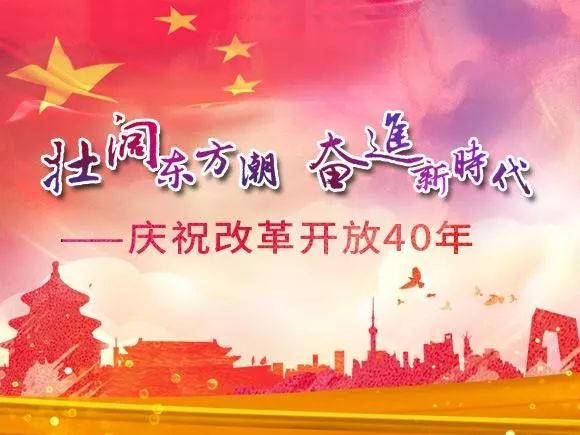 壮阔东方潮 奋進新時代

——庆祝改革开放40年